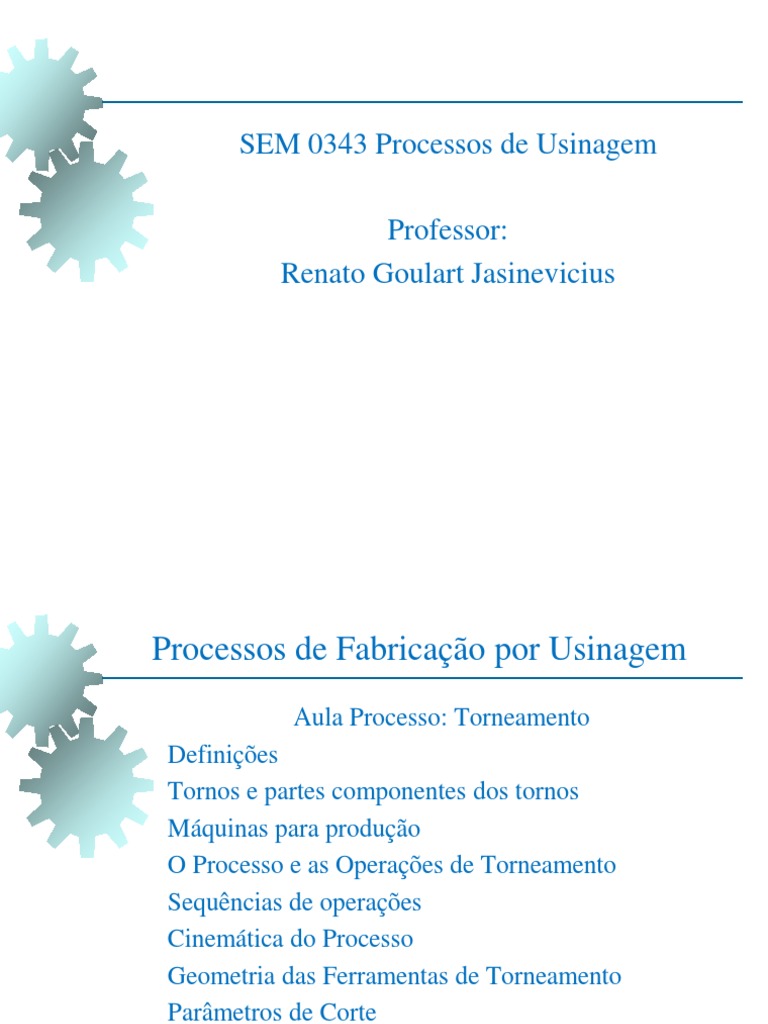 SEM 0343 Processos de Usinagem

Professor:
Renato Goulart Jasinevicius

Processos de Fabricação por Usinagem

Aula Processo: Torneamento

Definições
Tornos e partes componentes dos tornos
Máquinas para produção
O Processo e as Operações de Torneamento
Sequências de operações
Cinemática do Processo
Geometria das Ferramentas de Torneamento
Parâmetros de Corte